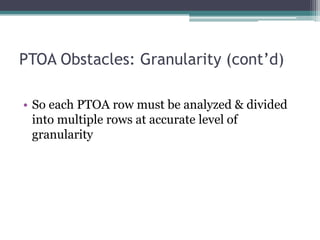 PTOA Obstacles: Granularity (cont’d)

• So each PTOA row must be analyzed & divided into multiple rows at accurate level of granularity